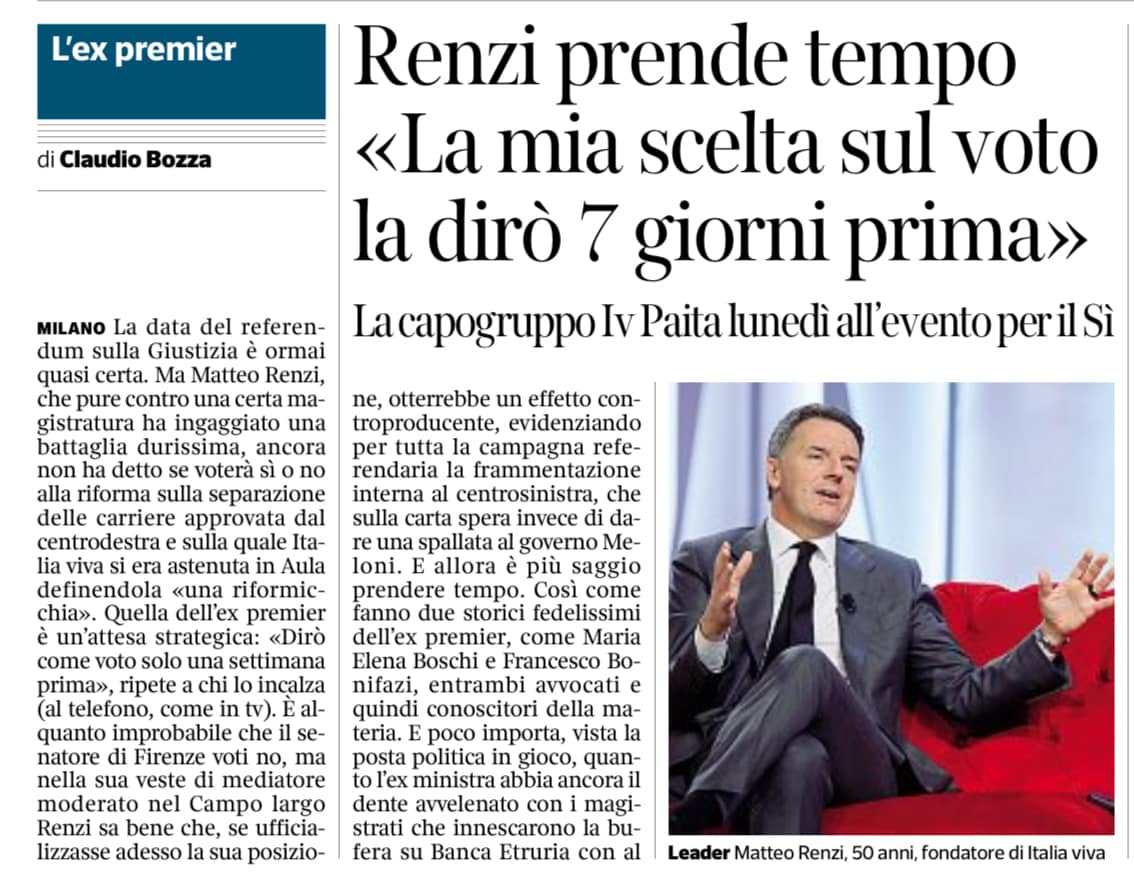 L'ex premier

di Claudio Bozza

Renzi prende tempo «La mia scelta sul voto la dirò 7 giorni prima»

La capogruppo Iv Paita lunedì all'evento per il Sì

MILANO La data del referendum sulla Giustizia è ormai quasi certa. Ma Matteo Renzi, che pure contro una certa magistratura ha ingaggiato una battaglia durissima, ancora non ha detto se voterà sì o no alla riforma sulla separazione delle carriere approvata dal centrodestra e sulla quale Italia viva si era astenuta in Aula definendola «una riformicchia». Quella dell'ex premier è un'attesa strategica: «Dirò come voto solo una settimana prima», ripete a chi lo incalza (al telefono, come in tv). È alquanto improbabile che il senatore di Firenze voti no, ma nella sua veste di mediatore moderato nel Campo largo Renzi sa bene che, se ufficializzasse adesso la sua posizione, otterrebbe un effetto controproducente, evidenziando per tutta la campagna referendaria la frammentazione interna al centrosinistra, che sulla carta spera invece di dare una spallata al governo Meloni. E allora è più saggio prendere tempo. Così come fanno due storici fedelissimi dell'ex premier, come Maria Elena Boschi e Francesco Bonifazi, entrambi avvocati e quindi conoscitori della materia. E poco importa, vista la posta politica in gioco, quanto l'ex ministra abbia ancora il dente avvelenato con i magistrati che innescarono la bufera su Banca Etruria con al

Leader Matteo Renzi, 50 anni, fondatore di Italia viva